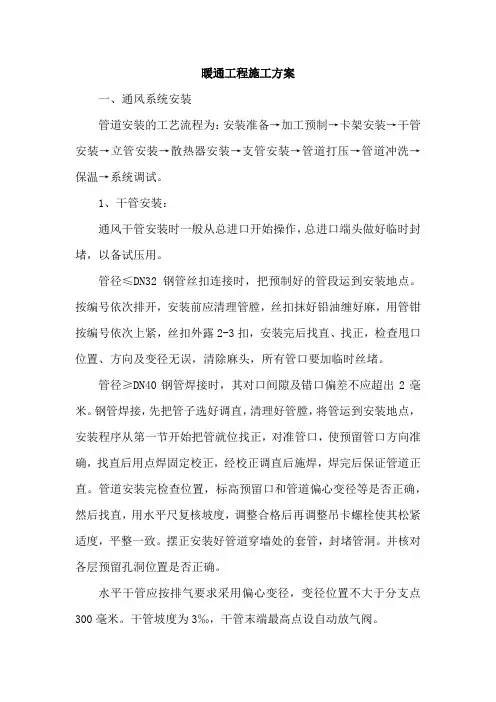 暖通工程施工方案

一、通风系统安装

管道安装的工艺流程为：安装准备→加工预制→卡架安装→干管安装→立管安装→散热器安装→支管安装→管道打压→管道冲洗→保温→系统调试。

1、干管安装：

通风干管安装时一般从总进口开始操作，总进口端头做好临时封堵，以备试压用。

管径≤DN32 钢管丝扣连接时，把预制好的管段运到安装地点。按编号依次排开，安装前应清理管膛，丝扣抹好铅油缠好麻，用管钳按编号依次上紧，丝扣外露 2-3 扣，安装完后找直、找正，检查甩口位置、方向及变径无误，清除麻头，所有管口要加临时丝堵。

管径≥DN40 钢管焊接时，其对口间隙及错口偏差不应超出 2 毫米。钢管焊接，先把管子选好调直，清理好管膛，将管运到安装地点，安装程序从第一节开始把管就位找正，对准管口，使预留管口方向准确，找直后用点焊固定校正，经校正调直后施焊，焊完后保证管道正直。管道安装完检查位置，标高预留口和管道偏心变径等是否正确，然后找直，用水平尺复核坡度，调整合格后再调整吊卡螺栓使其松紧适度，平整一致。摆正安装好管道穿墙处的套管，封堵管洞。并核对各层预留孔洞位置是否正确。

水平干管应按排气要求采用偏心变径，变径位置不大于分支点 300 毫米。干管坡度为 3‰，干管末端最高点设自动放气阀。